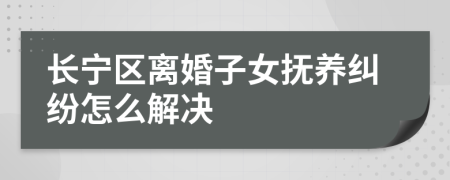 长宁区离婚子女抚养纠纷怎么解决